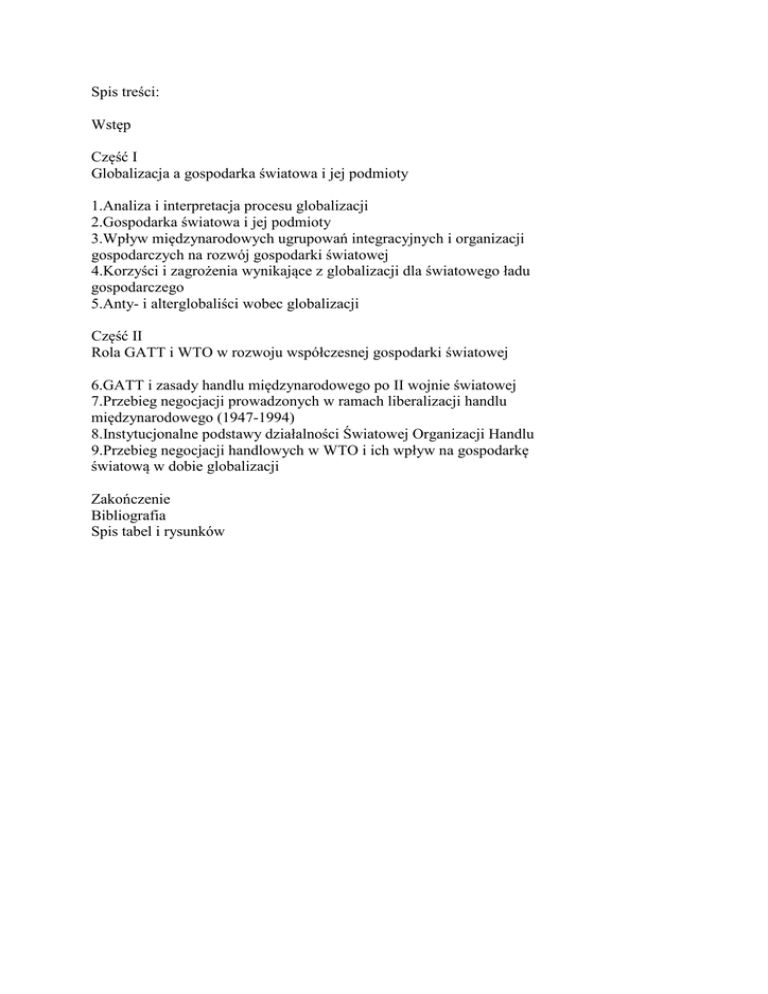 Spis treści:

Wstęp

Część I
Globalizacja a gospodarka światowa i jej podmioty

1.Analiza i interpretacja procesu globalizacji
2.Gospodarka światowa i jej podmioty
3.Wpływ międzynarodowych ugrupowań integracyjnych i organizacji gospodarczych na rozwój gospodarki światowej
4.Korzyści i zagrożenia wynikające z globalizacji dla światowego ładu gospodarczego
5.Anty- i alterglobaliści wobec globalizacji

Część II
Rola GATT i WTO w rozwoju współczesnej gospodarki światowej

6.GATT i zasady handlu międzynarodowego po II wojnie światowej
7.Przebieg negocjacji prowadzonych w ramach liberalizacji handlu międzynarodowego (1947-1994)
8.Instytucjonalne podstawy działalności Światowej Organizacji Handlu
9.Przebieg negocjacji handlowych w WTO i ich wpływ na gospodarkę światową w dobie globalizacji

Zakończenie
Bibliografia
Spis tabel i rysunków